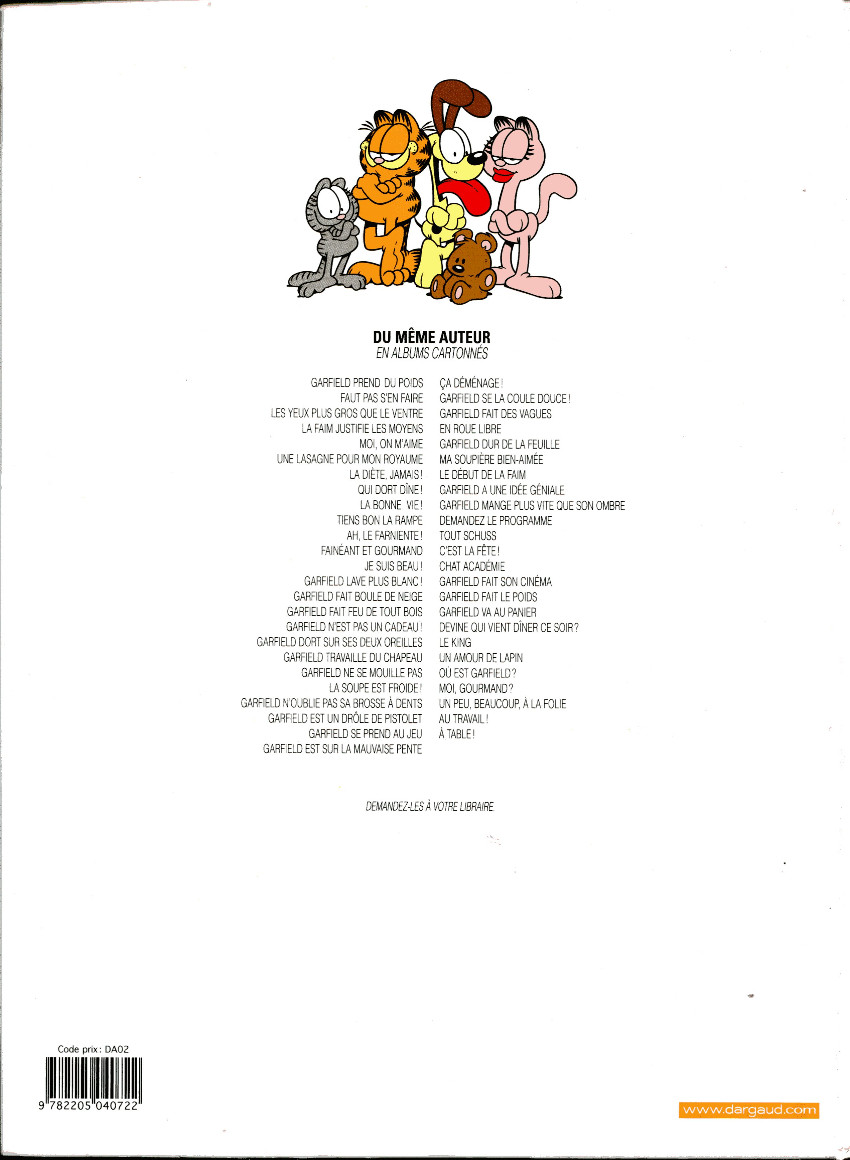 DU MÊME AUTEUR
EN ALBUMS CARTONNÉS

GARFIELD PREND DU POIDS
FAUT PAS S'EN FAIRE
LES YEUX PLUS GROS QUE LE VENTRE
LA FAIM JUSTIFIE LES MOYENS
MOI, ON M'AIME
UNE LASAGNE POUR MON ROYAUME
LA DIÈTE, JAMAIS !
QUI DORT DÎNE !
LA BONNE VIE !
TIENS BON LA RAMPE
AH, LE FARNIENTE !
FAINÉANT ET GOURMAND
JE SUIS BEAU !
GARFIELD LAVE PLUS BLANC !
GARFIELD FAIT BOULE DE NEIGE
GARFIELD FAIT FEU DE TOUT BOIS
GARFIELD N'EST PAS UN CADEAU !
GARFIELD DORT SUR SES DEUX OREILLES
GARFIELD TRAVAILLE DU CHAPEAU
GARFIELD NE SE MOUILLE PAS
LA SOUPE EST FROIDE !
GARFIELD N'OUBLIE PAS SA BROSSE À DENTS
GARFIELD EST UN DRÔLE DE PISTOLET
GARFIELD SE PREND AU JEU
GARFIELD EST SUR LA MAUVAISE PENTE

ÇA DÉMÉNAGE !
GARFIELD SE LA COULE DOUCE !
GARFIELD FAIT DES VAGUES
EN ROUE LIBRE
GARFIELD DUR DE LA FEUILLE
MA SOUPIÈRE BIEN-AIMÉE
LE DÉBUT DE LA FAIM
GARFIELD A UNE IDÉE GÉNIALE
GARFIELD MANGE PLUS VITE QUE SON OMBRE
DEMANDEZ LE PROGRAMME
TOUT SCHUSS
C'EST LA FÊTE !
CHAT ACADÉMIE
GARFIELD FAIT SON CINÉMA
GARFIELD FAIT LE POIDS
GARFIELD VA AU PANIER
DEVINE QUI VIENT DÎNER CE SOIR ?
LE KING
UN AMOUR DE LAPIN
OÙ EST GARFIELD ?
MOI, GOURMAND ?
UN PEU, BEAUCOUP, À LA FOLIE
AU TRAVAIL !
À TABLE !

DEMANDEZ-LES À VOTRE LIBRAIRE

Code prix : DA02
9 782205 040722

www.dargaud.com